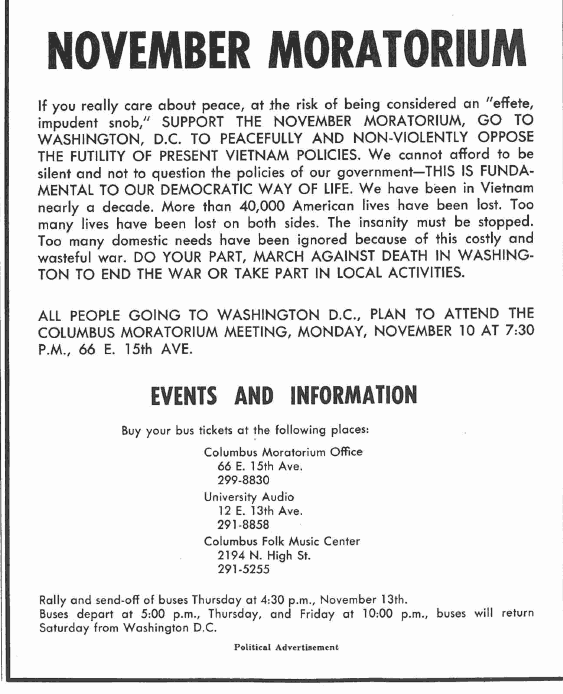 NOVEMBER MORATORIUM

If you really care about peace, at the risk of being considered an "effete, impudent snob," SUPPORT THE NOVEMBER MORATORIUM, GO TO WASHINGTON, D.C. TO PEACEFULLY AND NON-VIOLENTLY OPPOSE THE FUTILITY OF PRESENT VIETNAM POLICIES. We cannot afford to be silent and not to question the policies of our government—THIS IS FUNDAMENTAL TO OUR DEMOCRATIC WAY OF LIFE. We have been in Vietnam nearly a decade. More than 40,000 American lives have been lost. Too many lives have been lost on both sides. The insanity must be stopped. Too many domestic needs have been ignored because of this costly and wasteful war. DO YOUR PART, MARCH AGAINST DEATH IN WASHINGTON TO END THE WAR OR TAKE PART IN LOCAL ACTIVITIES.

ALL PEOPLE GOING TO WASHINGTON D.C., PLAN TO ATTEND THE COLUMBUS MORATORIUM MEETING, MONDAY, NOVEMBER 10 AT 7:30 P.M., 66 E. 15th AVE.

EVENTS AND INFORMATION

Buy your bus tickets at the following places:

Columbus Moratorium Office
66 E. 15th Ave.
299-8830

University Audio
12 E. 13th Ave.
291-8858

Columbus Folk Music Center
2194 N. High St.
291-5255

Rally and send-off of buses Thursday at 4:30 p.m., November 13th.
Buses depart at 5:00 p.m., Thursday, and Friday at 10:00 p.m., buses will return Saturday from Washington D.C.

Political Advertisement